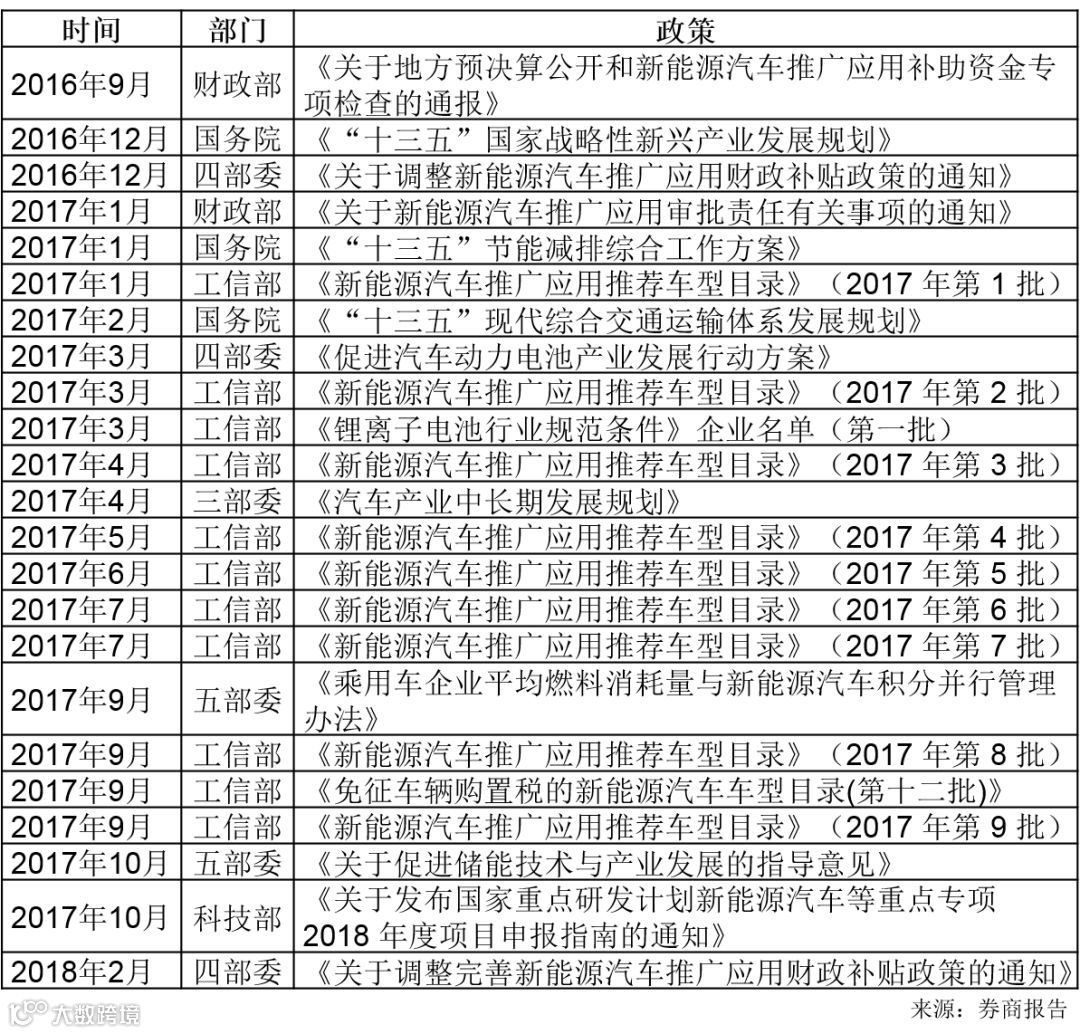 | 时间 | 部门 | 政策 |
|---|---|---|
| 2016年9月 | 财政部 | 《关于地方预决算公开和新能源汽车推广应用补助资金专项检查的通报》 |
| 2016年12月 | 国务院 | 《“十三五”国家战略性新兴产业发展规划》 |
| 2016年12月 | 四部委 | 《关于调整新能源汽车推广应用财政补贴政策的通知》 |
| 2017年1月 | 财政部 | 《关于新能源汽车推广应用审批责任有关事项的通知》 |
| 2017年1月 | 国务院 | 《“十三五”节能减排综合工作方案》 |
| 2017年1月 | 工信部 | 《新能源汽车推广应用推荐车型目录》（2017 年第 1 批） |
| 2017年2月 | 国务院 | 《“十三五”现代综合交通运输体系发展规划》 |
| 2017年3月 | 四部委 | 《促进汽车动力电池产业发展行动方案》 |
| 2017年3月 | 工信部 | 《新能源汽车推广应用推荐车型目录》（2017 年第 2 批） |
| 2017年3月 | 工信部 | 《锂离子电池行业规范条件》企业名单（第一批） |
| 2017年4月 | 工信部 | 《新能源汽车推广应用推荐车型目录》（2017 年第 3 批） |
| 2017年4月 | 三部委 | 《汽车产业中长期发展规划》 |
| 2017年5月 | 工信部 | 《新能源汽车推广应用推荐车型目录》（2017 年第 4 批） |
| 2017年6月 | 工信部 | 《新能源汽车推广应用推荐车型目录》（2017 年第 5 批） |
| 2017年7月 | 工信部 | 《新能源汽车推广应用推荐车型目录》（2017 年第 6 批） |
| 2017年7月 | 工信部 | 《新能源汽车推广应用推荐车型目录》（2017 年第 7 批） |
| 2017年9月 | 五部委 | 《乘用车企业平均燃料消耗量与新能源汽车积分并行管理办法》 |
| 2017年9月 | 工信部 | 《新能源汽车推广应用推荐车型目录》（2017 年第 8 批） |
| 2017年9月 | 工信部 | 《免征车辆购置税的新能源汽车车型目录(第十二批)》 |
| 2017年9月 | 工信部 | 《新能源汽车推广应用推荐车型目录》（2017 年第 9 批） |
| 2017年10月 | 五部委 | 《关于促进储能技术与产业发展的指导意见》 |
| 2017年10月 | 科技部 | 《关于发布国家重点研发计划新能源汽车等重点专项 2018 年度项目申报指南的通知》 |
| 2018年2月 | 四部委 | 《关于调整完善新能源汽车推广应用财政补贴政策的通知》 |

大数跨境
来源：券商报告